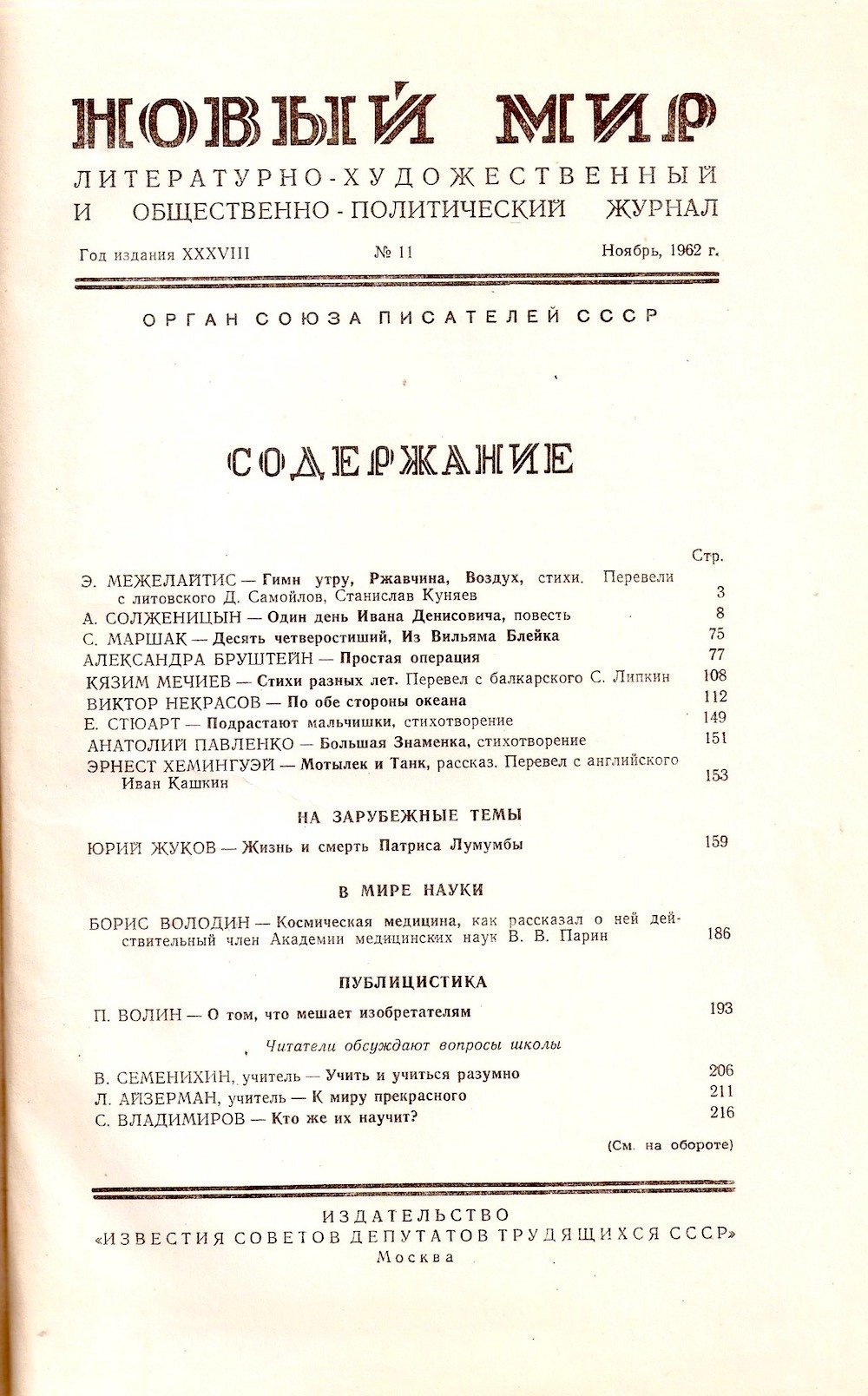 НОВЫЙ МИР

ЛИТЕРАТУРНО-ХУДОЖЕСТВЕННЫЙ И ОБЩЕСТВЕННО-ПОЛИТИЧЕСКИЙ ЖУРНАЛ

Год издания XXXVIII № 11 Ноябрь, 1962 г.

ОРГАН СОЮЗА ПИСАТЕЛЕЙ СССР

СОДЕРЖАНИЕ

Стр.

Э. МЕЖЕЛАЙТИС — Гимн утру, Ржавчина, Воздух, стихи. Перевели с литовского Д. Самойлов, Станислав Куняев 3
А. СОЛЖЕНИЦЫН — Один день Ивана Денисовича, повесть 8
С. МАРШАК — Десять четверостиший, Из Вильяма Блейка 75
АЛЕКСАНДРА БРУШТЕЙН — Простая операция 77
КЯЗИМ МЕЧИЕВ — Стихи разных лет. Перевел с балкарского С. Липкин 108
ВИКТОР НЕКРАСОВ — По обе стороны океана 112
Е. СТЮАРТ — Подрастают мальчишки, стихотворение 149
АНАТОЛИЙ ПАВЛЕНКО — Большая Знаменка, стихотворение 151
ЭРНЕСТ ХЕМИНГУЭЙ — Мотылек и Танк, рассказ. Перевел с английского Иван Кашкин 153

НА ЗАРУБЕЖНЫЕ ТЕМЫ

ЮРИЙ ЖУКОВ — Жизнь и смерть Патриса Лумумбы 159

В МИРЕ НАУКИ

БОРИС ВОЛОДИН — Космическая медицина, как рассказал о ней действительный член Академии медицинских наук В. В. Парин 186

ПУБЛИЦИСТИКА

П. ВОЛИН — О том, что мешает изобретателям 193

Читатели обсуждают вопросы школы

В. СЕМЕНИХИН, учитель — Учить и учиться разумно 206
Л. АЙЗЕРМАН, учитель — К миру прекрасного 211
С. ВЛАДИМИРОВ — Кто же их научит? 216

(См. на обороте)

ИЗДАТЕЛЬСТВО
«ИЗВЕСТИЯ СОВЕТОВ ДЕПУТАТОВ ТРУДЯЩИХСЯ СССР»
Москва